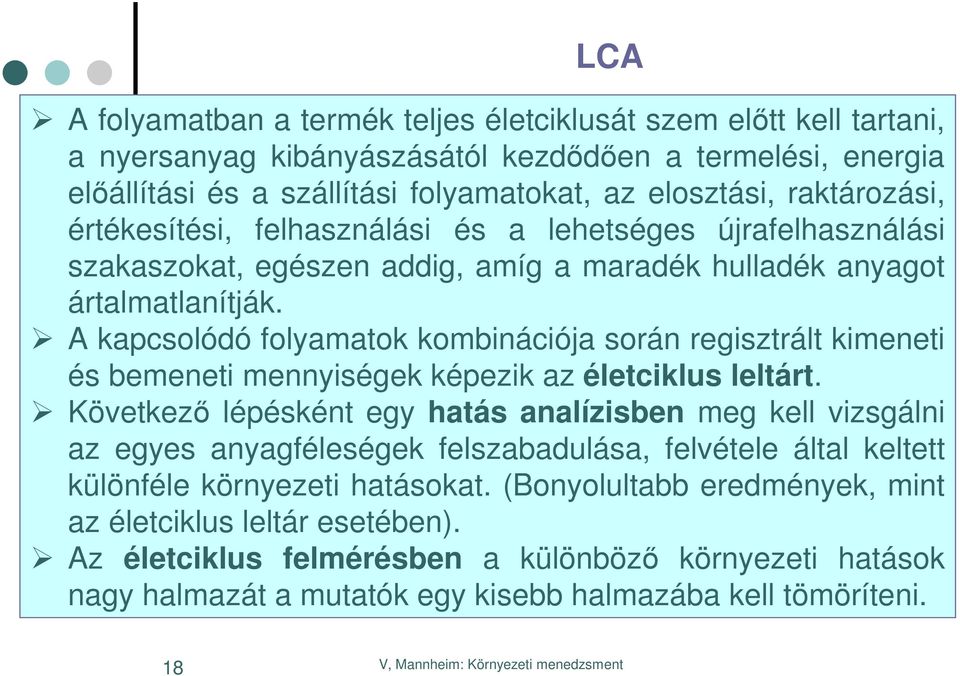 LCA

➢ A folyamatban a termék teljes életciklusát szem előtt kell tartani, a nyersanyag kibányászásától kezdődően a termelési, energia előállítási és a szállítási folyamatokat, az elosztási, raktározási, értékesítési, felhasználási és a lehetséges újrafelhasználási szakaszokat, egészen addig, amíg a maradék hulladék anyagot ártalmatlanítják.

➢ A kapcsolódó folyamatok kombinációja során regisztrált kimeneti és bemeneti mennyiségek képezik az életciklus leltárt.

➢ Következő lépésként egy hatás analízisben meg kell vizsgálni az egyes anyagféleségek felszabadulása, felvétele által keltett különféle környezeti hatásokat. (Bonyolultabb eredmények, mint az életciklus leltár esetében).

➢ Az életciklus felmérésben a különböző környezeti hatások nagy halmazát a mutatók egy kisebb halmazába kell tömöríteni.

18

V, Mannheim: Környezeti menedzsment